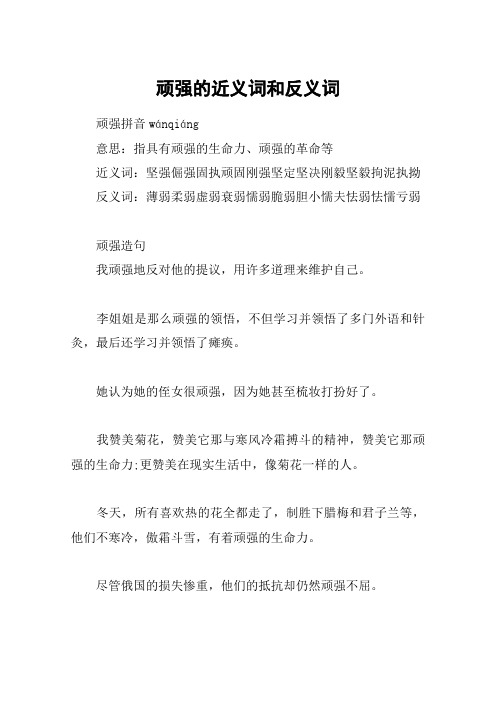 顽强的近义词和反义词

顽强拼音 wánqiáng

意思：指具有顽强的生命力、顽强的革命等

近义词：坚强倔强固执顽固刚强坚定坚决刚毅坚毅拘泥执拗

反义词：薄弱柔弱虚弱衰弱懦弱脆弱胆小懦夫怯弱怯懦亏弱

顽强造句

我顽强地反对他的提议，用许多道理来维护自己。

李姐姐是那么顽强的领悟，不但学习并领悟了多门外语和针灸，最后还学习并领悟了瘫痪。

她认为她的侄女很顽强，因为她甚至梳妆打扮好了。

我赞美菊花，赞美它那与寒风冷霜搏斗的精神，赞美它那顽强的生命力;更赞美在现实生活中，像菊花一样的人。

冬天，所有喜欢热的花全都走了，制胜下腊梅和君子兰等，他们不寒冷，傲霜斗雪，有着顽强的生命力。

尽管俄国的损失惨重，他们的抵抗却仍然顽强不屈。